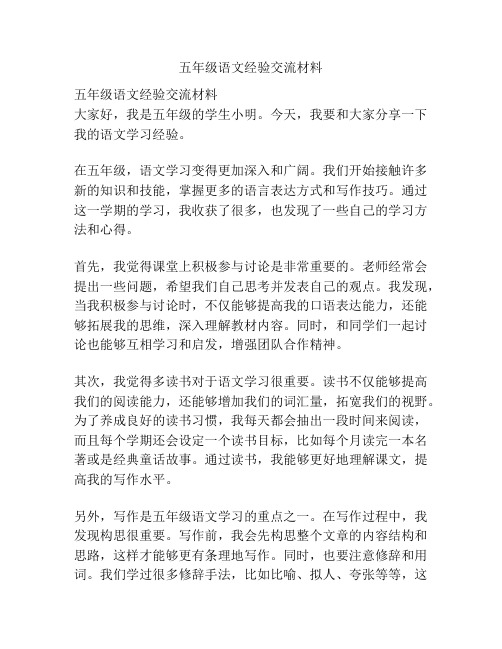 五年级语文经验交流材料

五年级语文经验交流材料
大家好，我是五年级的学生小明。今天，我要和大家分享一下我的语文学习经验。

在五年级，语文学习变得更加深入和广阔。我们开始接触许多新的知识和技能，掌握更多的语言表达方式和写作技巧。通过这一学期的学习，我收获了很多，也发现了一些自己的学习方法和心得。

首先，我觉得课堂上积极参与讨论是非常重要的。老师经常会提出一些问题，希望我们自己思考并发表自己的观点。我发现，当我积极参与讨论时，不仅能够提高我的口语表达能力，还能够拓展我的思维，深入理解教材内容。同时，和同学们一起讨论也能够互相学习和启发，增强团队合作精神。

其次，我觉得多读书对于语文学习很重要。读书不仅能够提高我们的阅读能力，还能够增加我们的词汇量，拓宽我们的视野。为了养成良好的读书习惯，我每天都会抽出一段时间来阅读，而且每个学期还会设定一个读书目标，比如每个月读完一本名著或是经典童话故事。通过读书，我能够更好地理解课文，提高我的写作水平。

另外，写作是五年级语文学习的重点之一。在写作过程中，我发现构思很重要。写作前，我会先构思整个文章的内容结构和思路，这样才能够更有条理地写作。同时，也要注意修辞和用词。我们学过很多修辞手法，比如比喻、拟人、夸张等等，这